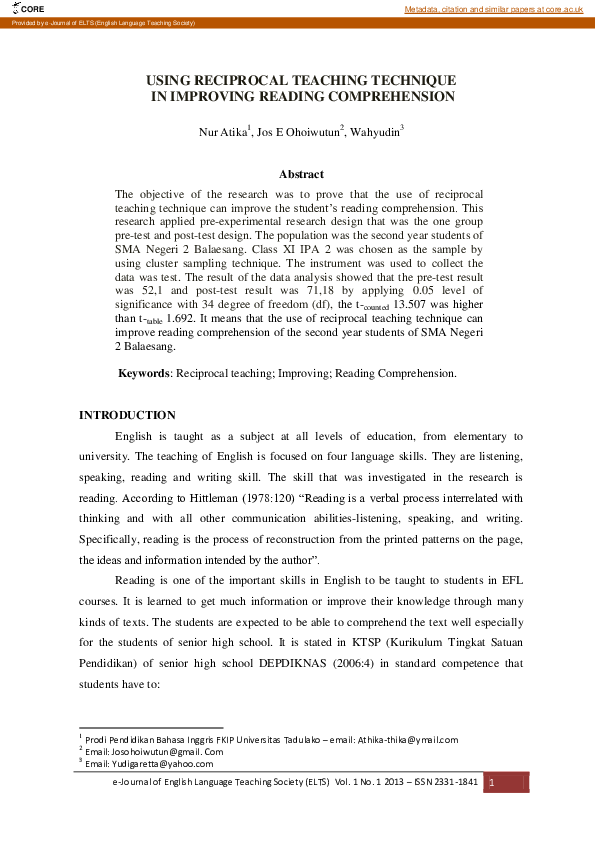 CORE

Metadata, citation and similar papers at core.ac.uk

Provided by e-Journal of ELTS (English Language Teaching Society)

USING RECIPROCAL TEACHING TECHNIQUE IN IMPROVING READING COMPREHENSION

Nur Atika$^1$, Jos E Ohoiwutun$^2$, Wahyudin$^3$

Abstract

The objective of the research was to prove that the use of reciprocal teaching technique can improve the student's reading comprehension. This research applied pre-experimental research design that was the one group pre-test and post-test design. The population was the second year students of SMA Negeri 2 Balaesang. Class XI IPA 2 was chosen as the sample by using cluster sampling technique. The instrument was used to collect the data was test. The result of the data analysis showed that the pre-test result was 52,1 and post-test result was 71,18 by applying 0.05 level of significance with 34 degree of freedom (df), the t-$_{counted}$ 13.507 was higher than t-$_{table}$ 1.692. It means that the use of reciprocal teaching technique can improve reading comprehension of the second year students of SMA Negeri 2 Balaesang.

Keywords: Reciprocal teaching; Improving; Reading Comprehension.

INTRODUCTION

English is taught as a subject at all levels of education, from elementary to university. The teaching of English is focused on four language skills. They are listening, speaking, reading and writing skill. The skill that was investigated in the research is reading. According to Hittleman (1978:120) "Reading is a verbal process interrelated with thinking and with all other communication abilities-listening, speaking, and writing. Specifically, reading is the process of reconstruction from the printed patterns on the page, the ideas and information intended by the author".

Reading is one of the important skills in English to be taught to students in EFL courses. It is learned to get much information or improve their knowledge through many kinds of texts. The students are expected to be able to comprehend the text well especially for the students of senior high school. It is stated in KTSP (Kurikulum Tingkat Satuan Pendidikan) of senior high school DEPDIKNAS (2006:4) in standard competence that students have to:

$^1$ Prodi Pendidikan Bahasa Inggris FKIP Universitas Tadulako – email: Athika-thika@ymail.com
$^2$ Email: Josohoiwutun@gmail. Com
$^3$ Email: Yudigaretta@yahoo.com

e-Journal of English Language Teaching Society (ELTS) Vol. 1 No. 1 2013 – ISSN 2331-1841 1